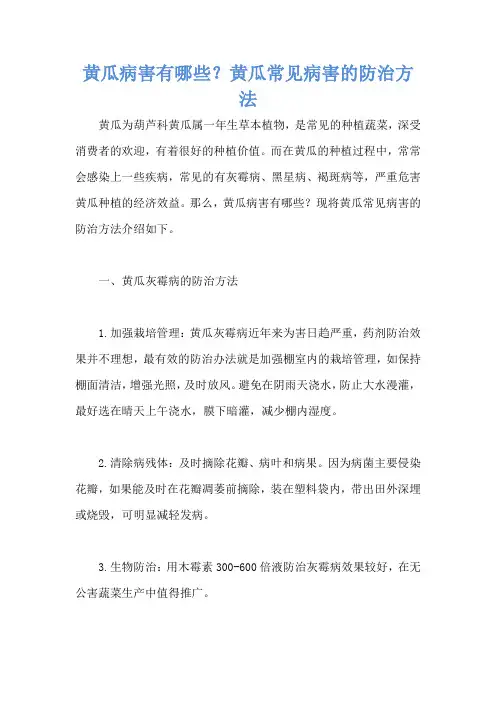 黄瓜病害有哪些？黄瓜常见病害的防治方法

黄瓜为葫芦科黄瓜属一年生草本植物，是常见的种植蔬菜，深受消费者的欢迎，有着很好的种植价值。而在黄瓜的种植过程中，常常会感染上一些疾病，常见的有灰霉病、黑星病、褐斑病等，严重危害黄瓜种植的经济效益。那么，黄瓜病害有哪些？现将黄瓜常见病害的防治方法介绍如下。

一、黄瓜灰霉病的防治方法

1.加强栽培管理：黄瓜灰霉病近年来为害日趋严重，药剂防治效果并不理想，最有效的防治办法就是加强棚室内的栽培管理，如保持棚面清洁，增强光照，及时放风。避免在阴雨天浇水，防止大水漫灌，最好选在晴天上午浇水，膜下暗灌，减少棚内湿度。

2.清除病残体：及时摘除花瓣、病叶和病果。因为病菌主要侵染花瓣，如果能及时在花瓣凋萎前摘除，装在塑料袋内，带出田外深埋或烧毁，可明显减轻发病。

3.生物防治：用木霉素 300-600 倍液防治灰霉病效果较好，在无公害蔬菜生产中值得推广。